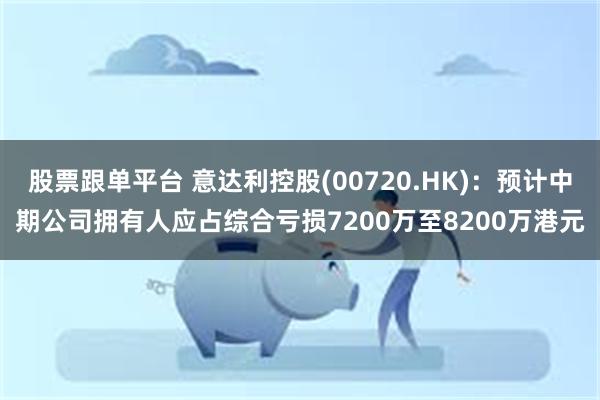 股票跟单平台 意达利控股(00720.HK)：预计中期公司拥有人应占综合亏损7200万至8200万港元